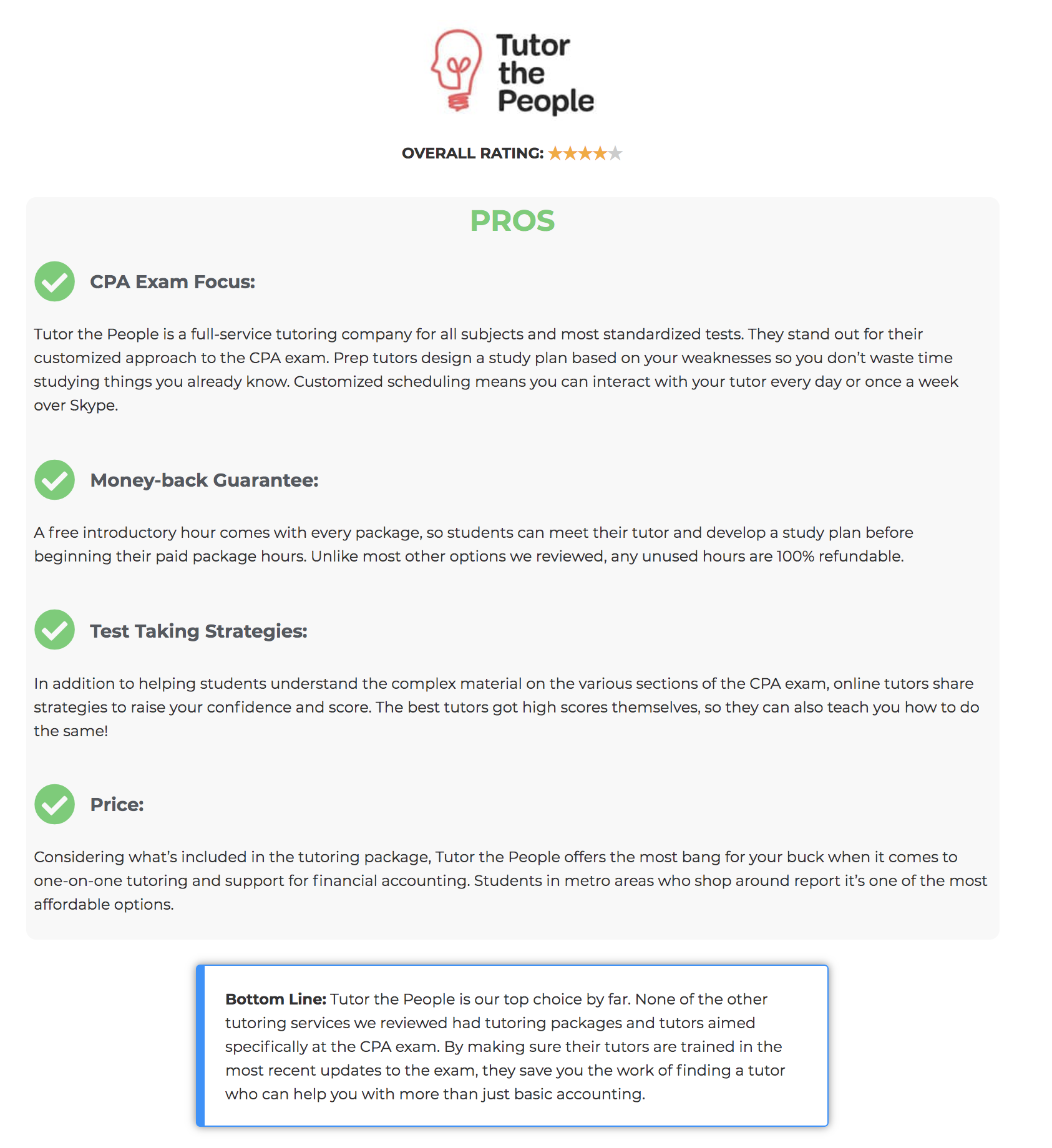 Tutor the People

OVERALL RATING: ★★★★★

PROS

CPA Exam Focus:

Tutor the People is a full-service tutoring company for all subjects and most standardized tests. They stand out for their customized approach to the CPA exam. Prep tutors design a study plan based on your weaknesses so you don't waste time studying things you already know. Customized scheduling means you can interact with your tutor every day or once a week over Skype.

Money-back Guarantee:

A free introductory hour comes with every package, so students can meet their tutor and develop a study plan before beginning their paid package hours. Unlike most other options we reviewed, any unused hours are 100% refundable.

Test Taking Strategies:

In addition to helping students understand the complex material on the various sections of the CPA exam, online tutors share strategies to raise your confidence and score. The best tutors got high scores themselves, so they can also teach you how to do the same!

Price:

Considering what's included in the tutoring package, Tutor the People offers the most bang for your buck when it comes to one-on-one tutoring and support for financial accounting. Students in metro areas who shop around report it's one of the most affordable options.

Bottom Line: Tutor the People is our top choice by far. None of the other tutoring services we reviewed had tutoring packages and tutors aimed specifically at the CPA exam. By making sure their tutors are trained in the most recent updates to the exam, they save you the work of finding a tutor who can help you with more than just basic accounting.